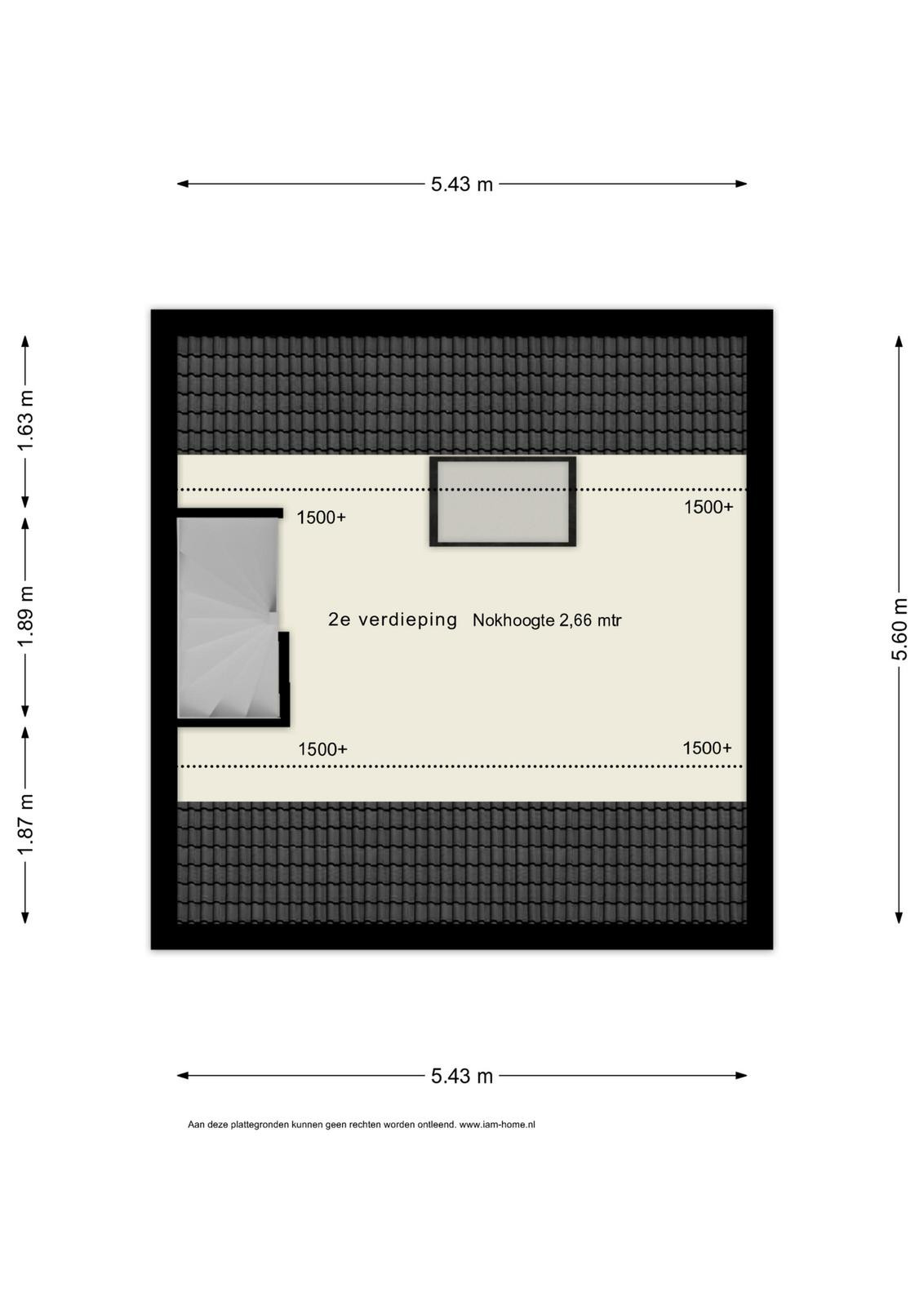 5.43 m

1.63 m

1.89 m

1.87 m

5.60 m

1500+

1500+

2e verdieping Nokhoogte 2,66 mtr

1500+

1500+

5.43 m

Aan deze plattegronden kunnen geen rechten worden ontleend. www.iam-home.nl